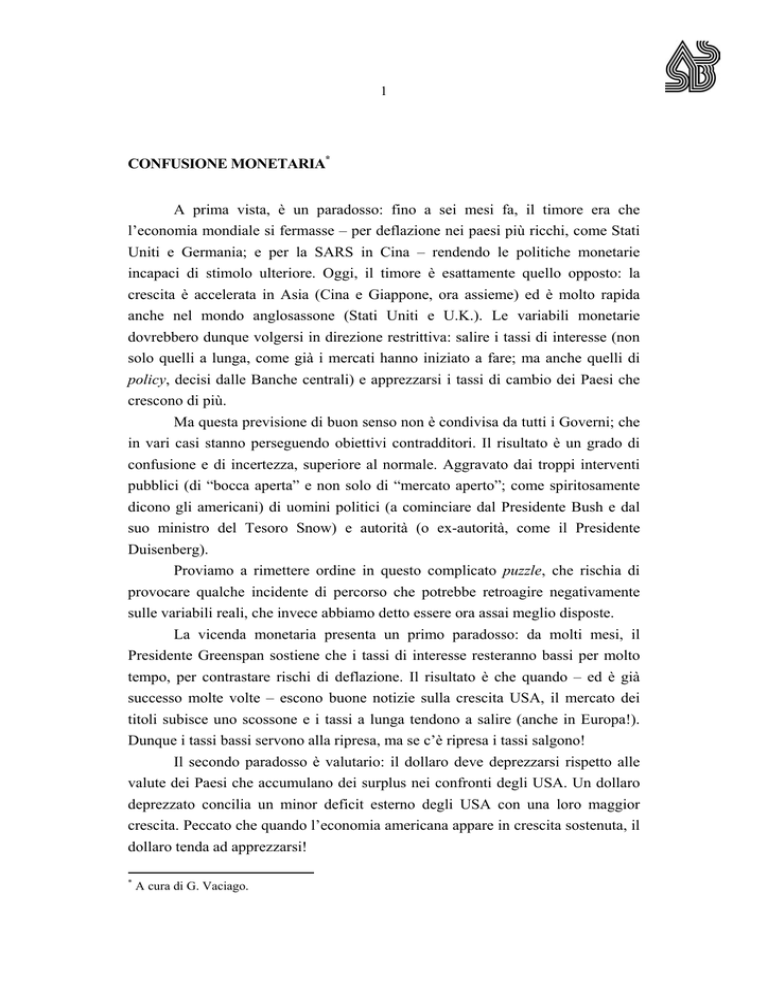 1

CONFUSIONE MONETARIA*

A prima vista, è un paradosso: fino a sei mesi fa, il timore era che l'economia mondiale si fermasse – per deflazione nei paesi più ricchi, come Stati Uniti e Germania; e per la SARS in Cina – rendendo le politiche monetarie incapaci di stimolo ulteriore. Oggi, il timore è esattamente quello opposto: la crescita è accelerata in Asia (Cina e Giappone, ora assieme) ed è molto rapida anche nel mondo anglosassone (Stati Uniti e U.K.). Le variabili monetarie dovrebbero dunque volgersi in direzione restrittiva: salire i tassi di interesse (non solo quelli a lunga, come già i mercati hanno iniziato a fare; ma anche quelli di policy, decisi dalle Banche centrali) e apprezzarsi i tassi di cambio dei Paesi che crescono di più.

Ma questa previsione di buon senso non è condivisa da tutti i Governi; che in vari casi stanno perseguendo obiettivi contradditori. Il risultato è un grado di confusione e di incertezza, superiore al normale. Aggravato dai troppi interventi pubblici (di "bocca aperta" e non solo di "mercato aperto"; come spiritosamente dicono gli americani) di uomini politici (a cominciare dal Presidente Bush e dal suo ministro del Tesoro Snow) e autorità (o ex-autorità, come il Presidente Duisenberg).

Proviamo a rimettere ordine in questo complicato puzzle, che rischia di provocare qualche incidente di percorso che potrebbe retroagire negativamente sulle variabili reali, che invece abbiamo detto essere ora assai meglio disposte.

La vicenda monetaria presenta un primo paradosso: da molti mesi, il Presidente Greenspan sostiene che i tassi di interesse resteranno bassi per molto tempo, per contrastare rischi di deflazione. Il risultato è che quando – ed è già successo molte volte – escono buone notizie sulla crescita USA, il mercato dei titoli subisce uno scossone e i tassi a lunga tendono a salire (anche in Europa!). Dunque i tassi bassi servono alla ripresa, ma se c'è ripresa i tassi salgono!

Il secondo paradosso è valutario: il dollaro deve deprezzarsi rispetto alle valute dei Paesi che accumulano dei surplus nei confronti degli USA. Un dollaro deprezzato concilia un minor deficit esterno degli USA con una loro maggior crescita. Peccato che quando l'economia americana appare in crescita sostenuta, il dollaro tenda ad apprezzarsi!

* A cura di G. Vaciago.